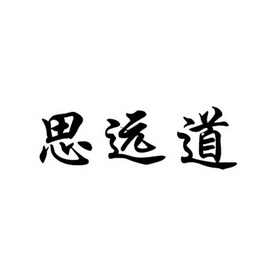 思远道